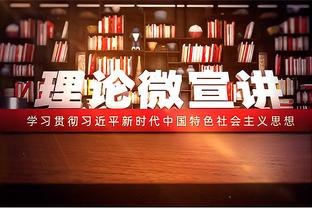 理论微宣讲

学习贯彻习近平新时代中国特色社会主义思想